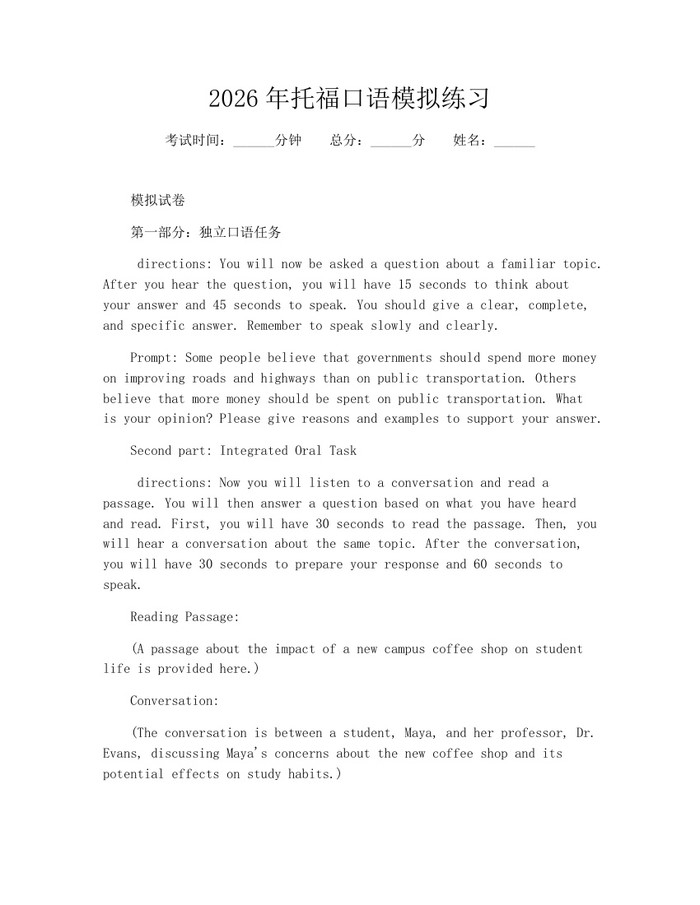 2026年托福口语模拟练习

考试时间：______分钟　总分：______分　姓名：______

模拟试卷

第一部分：独立口语任务

directions: You will now be asked a question about a familiar topic. After you hear the question, you will have 15 seconds to think about your answer and 45 seconds to speak. You should give a clear, complete, and specific answer. Remember to speak slowly and clearly.

Prompt: Some people believe that governments should spend more money on improving roads and highways than on public transportation. Others believe that more money should be spent on public transportation. What is your opinion? Please give reasons and examples to support your answer.

Second part: Integrated Oral Task

directions: Now you will listen to a conversation and read a passage. You will then answer a question based on what you have heard and read. First, you will have 30 seconds to read the passage. Then, you will hear a conversation about the same topic. After the conversation, you will have 30 seconds to prepare your response and 60 seconds to speak.

Reading Passage:

(A passage about the impact of a new campus coffee shop on student life is provided here.)

Conversation:

(The conversation is between a student, Maya, and her professor, Dr. Evans, discussing Maya's concerns about the new coffee shop and its potential effects on study habits.)